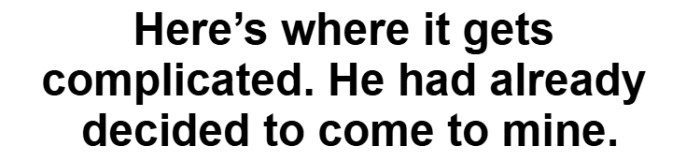 Here’s where it gets complicated. He had already decided to come to mine.